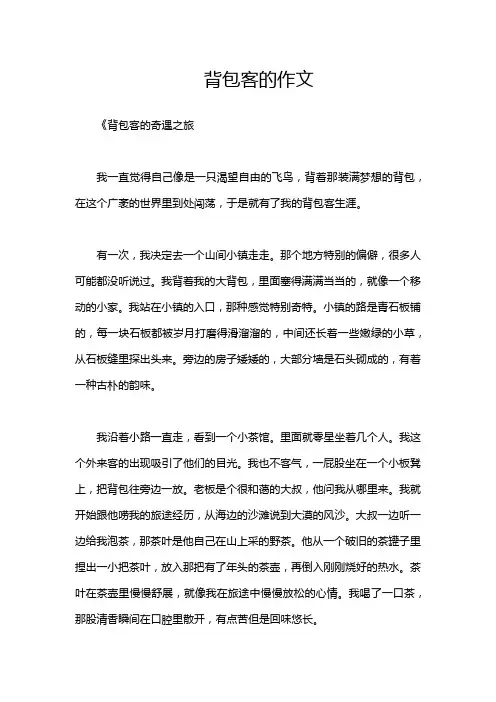 背包客的作文

《背包客的奇遇之旅

我一直觉得自己像是一只渴望自由的飞鸟，背着那装满梦想的背包，在这个广袤的世界里到处闯荡，于是就有了我的背包客生涯。

有一次，我决定去一个山间小镇走走。那个地方特别的偏僻，很多人可能都没听说过。我背着我的大背包，里面塞得满满当当的，就像一个移动的小家。我站在小镇的入口，那种感觉特别奇特。小镇的路是青石板铺的，每一块石板都被岁月打磨得滑溜溜的，中间还长着一些嫩绿的小草，从石板缝里探出头来。旁边的房子矮矮的，大部分墙是石头砌成的，有着一种古朴的韵味。

我沿着小路一直走，看到一个小茶馆。里面就零星坐着几个人。我这个外来客的出现吸引了他们的目光。我也不客气，一屁股坐在一个小板凳上，把背包往旁边一放。老板是个很和蔼的大叔，他问我从哪里来。我就开始跟他唠我的旅途经历，从海边的沙滩说到大漠的风沙。大叔一边听一边给我泡茶，那茶叶是他自己在山上采的野茶。他从一个破旧的茶罐子里捏出一小把茶叶，放入那把有了年头的茶壶，再倒入刚刚烧好的热水。茶叶在茶壶里慢慢舒展，就像我在旅途中慢慢放松的心情。我喝了一口茶，那股清香瞬间在口腔里散开，有点苦但是回味悠长。